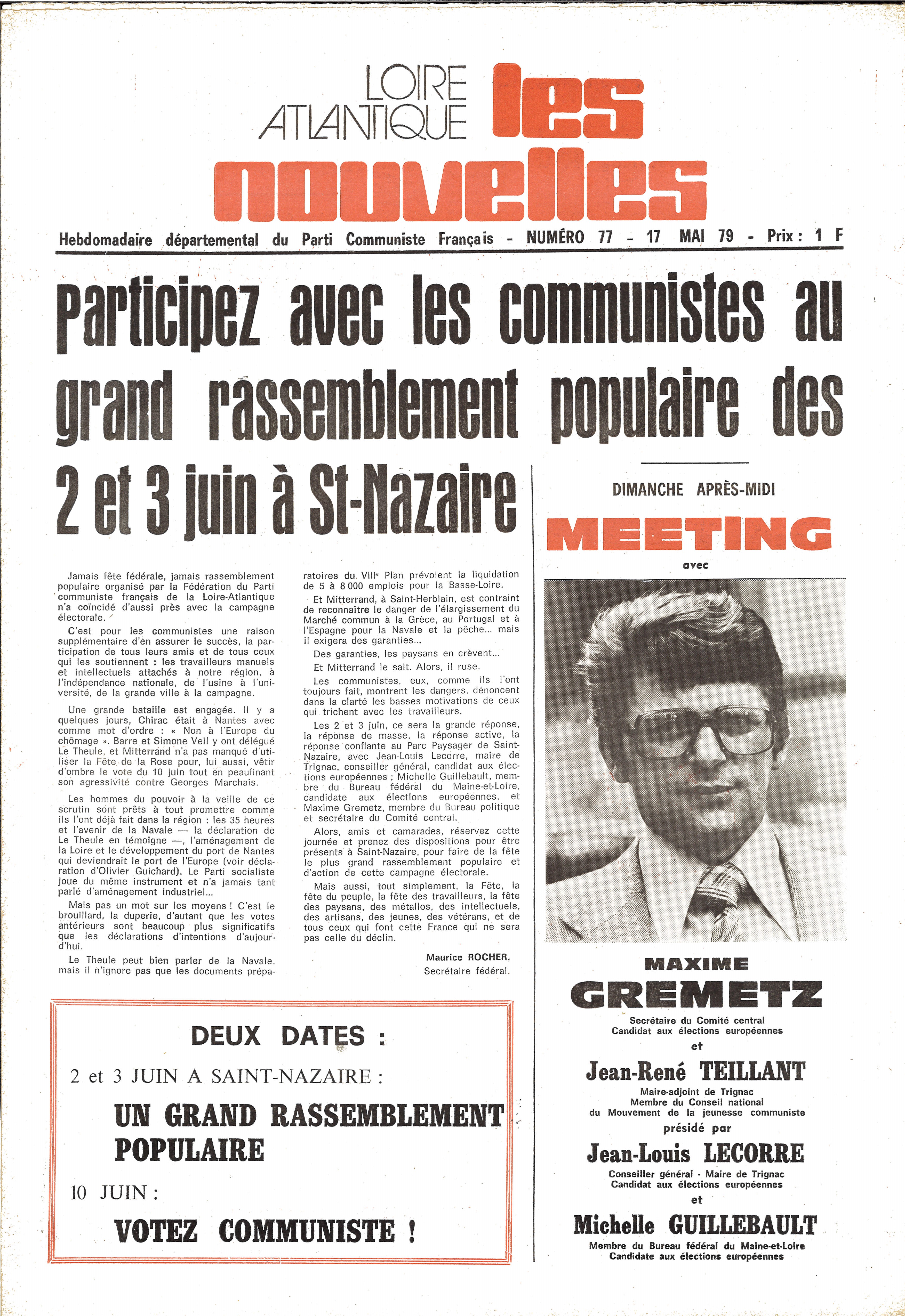 LOIRE ATLANTIQUE les nouvelles

Hebdomadaire départemental du Parti Communiste Français - NUMÉRO 77 - 17 MAI 79 - Prix : 1 F

Participez avec les communistes au grand rassemblement populaire des 2 et 3 juin à St-Nazaire

Jamais fête fédérale, jamais rassemblement populaire organisé par la Fédération du Parti communiste français de la Loire-Atlantique n'a coïncidé d'aussi près avec la campagne électorale.

C'est pour les communistes une raison supplémentaire d'en assurer le succès, la participation de tous leurs amis et de tous ceux qui les soutiennent : les travailleurs manuels et intellectuels attachés à notre région, à l'indépendance nationale, de l'usine à l'université, de la grande ville à la campagne.

Une grande bataille est engagée. Il y a quelques jours, Chirac était à Nantes avec comme mot d'ordre : « Non à l'Europe du chômage ». Barre et Simone Veil y ont délégué Le Theule, et Mitterrand n'a pas manqué d'utiliser la Fête de la Rose pour, lui aussi, vêtir d'ombre le vote du 10 juin tout en peaufinant son agressivité contre Georges Marchais.

Les hommes du pouvoir à la veille de ce scrutin sont prêts à tout promettre comme ils l'ont déjà fait dans la région : les 35 heures et l'avenir de la Navale — la déclaration de Le Theule en témoigne —, l'aménagement de la Loire et le développement du port de Nantes qui deviendrait le port de l'Europe (voir déclaration d'Olivier Guichard). Le Parti socialiste joue du même instrument et n'a jamais tant parlé d'aménagement industriel...

Mais pas un mot sur les moyens ! C'est le brouillard, la duperie, d'autant que les votes antérieurs sont beaucoup plus significatifs que les déclarations d'intentions d'aujourd'hui.

Le Theule peut bien parler de la Navale, mais il n'ignore pas que les documents préparatoires du VIIIe Plan prévoient la liquidation de 5 à 8 000 emplois pour la Basse-Loire.

Et Mitterrand, à Saint-Herblain, est contraint de reconnaître le danger de l'élargissement du Marché commun à la Grèce, au Portugal et à l'Espagne pour la Navale et la pêche... mais il exigera des garanties...

Des garanties, les paysans en crèvent...

Et Mitterrand le sait. Alors, il ruse.

Les communistes, eux, comme ils l'ont toujours fait, montrent les dangers, dénoncent dans la clarté les basses motivations de ceux qui trichent avec les travailleurs.

Les 2 et 3 juin, ce sera la grande réponse, la réponse de masse, la réponse active, la réponse confiante au Parc Paysager de Saint-Nazaire, avec Jean-Louis Lecorre, maire de Trignac, conseiller général, candidat aux élections européennes ; Michelle Guillebault, membre du Bureau fédéral du Maine-et-Loire, candidate aux élections européennes, et Maxime Gremetz, membre du Bureau politique et secrétaire du Comité central.

Alors, amis et camarades, réservez cette journée et prenez des dispositions pour être présents à Saint-Nazaire, pour faire de la fête le plus grand rassemblement populaire et d'action de cette campagne électorale.

Mais aussi, tout simplement, la Fête, la fête du peuple, la fête des travailleurs, la fête des paysans, des métallos, des intellectuels, des artisans, des jeunes, des vétérans, et de tous ceux qui font cette France qui ne sera pas celle du déclin.

Maurice ROCHER,
Secrétaire fédéral.

DEUX DATES :
2 et 3 JUIN A SAINT-NAZAIRE :
UN GRAND RASSEMBLEMENT POPULAIRE
10 JUIN :
VOTEZ COMMUNISTE !

DIMANCHE APRÈS-MIDI
MEETING
avec
MAXIME GREMETZ
Secrétaire du Comité central
Candidat aux élections européennes
et
Jean-René TEILLANT
Maire-adjoint de Trignac
Membre du Conseil national du Mouvement de la jeunesse communiste
présidé par
Jean-Louis LECORRE
Conseiller général - Maire de Trignac
Candidat aux élections européennes
et
Michelle GUILLEBAULT
Membre du Bureau fédéral du Maine-et-Loire
Candidate aux élections européennes